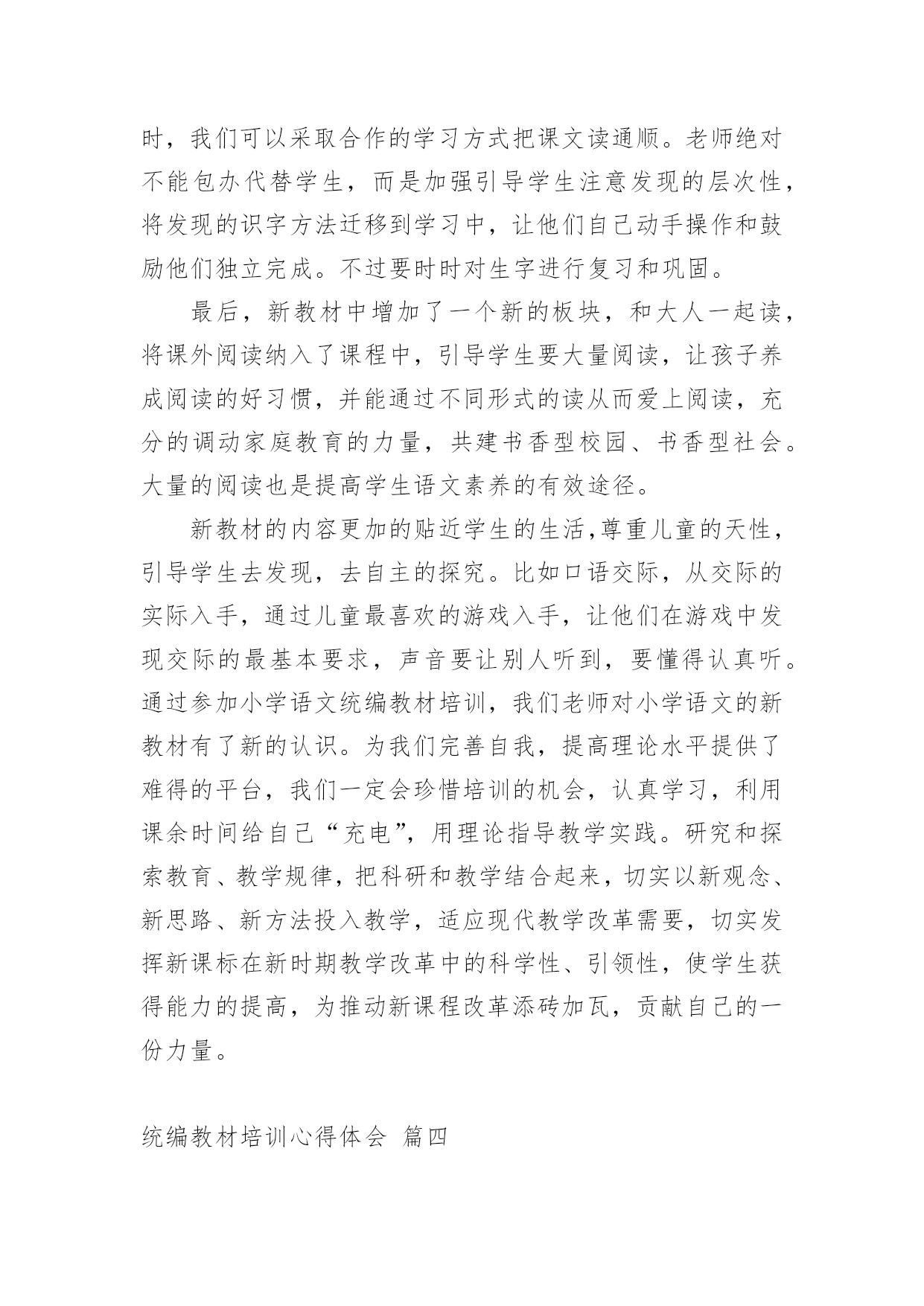 时，我们可以采取合作的学习方式把课文读通顺。老师绝对不能包办代替学生，而是加强引导学生注意发现的层次性，将发现的识字方法迁移到学习中，让他们自己动手操作和鼓励他们独立完成。不过要时时对生字进行复习和巩固。

最后，新教材中增加了一个新的板块，和大人一起读，将课外阅读纳入了课程中，引导学生要大量阅读，让孩子养成阅读的好习惯，并能通过不同形式的读从而爱上阅读，充分的调动家庭教育的力量，共建书香型校园、书香型社会。大量的阅读也是提高学生语文素养的有效途径。

新教材的内容更加的贴近学生的生活,尊重儿童的天性，引导学生去发现，去自主的探究。比如口语交际，从交际的实际入手，通过儿童最喜欢的游戏入手，让他们在游戏中发现交际的最基本要求，声音要让别人听到，要懂得认真听。通过参加小学语文统编教材培训，我们老师对小学语文的新教材有了新的认识。为我们完善自我，提高理论水平提供了难得的平台，我们一定会珍惜培训的机会，认真学习，利用课余时间给自己“充电”，用理论指导教学实践。研究和探索教育、教学规律，把科研和教学结合起来，切实以新观念、新思路、新方法投入教学，适应现代教学改革需要，切实发挥新课标在新时期教学改革中的科学性、引领性，使学生获得能力的提高，为推动新课程改革添砖加瓦，贡献自己的一份力量。

统编教材培训心得体会 篇四